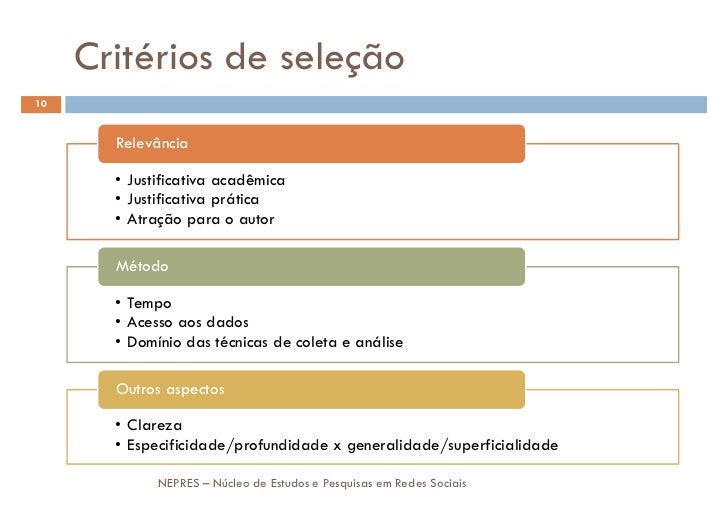 Critérios de seleção

10

Relevância

• Justificativa acadêmica
• Justificativa prática
• Atração para o autor

Método

• Tempo
• Acesso aos dados
• Domínio das técnicas de coleta e análise

Outros aspectos

• Clareza
• Especificidade/profundidade x generalidade/superficialidade

NEPRES – Núcleo de Estudos e Pesquisas em Redes Sociais